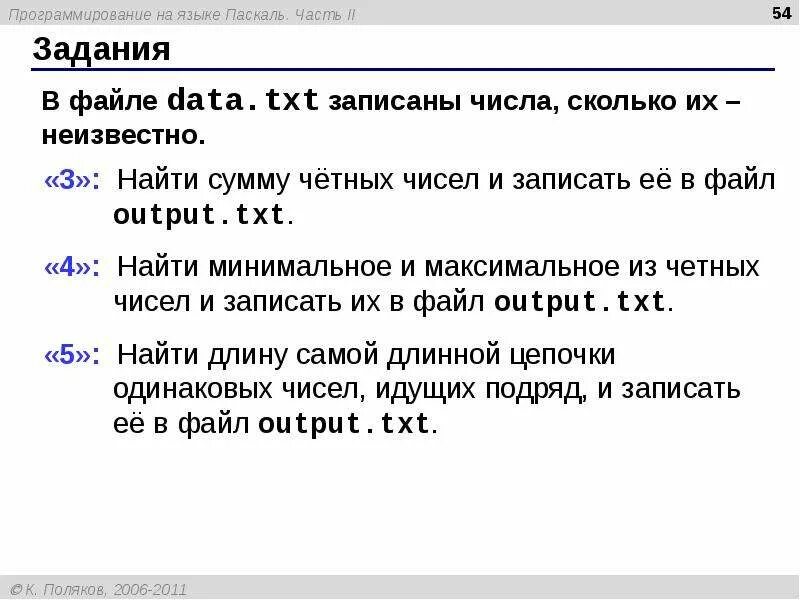 Программирование на языке Паскаль. Часть II

54

Задания

В файле data.txt записаны числа, сколько их – неизвестно.

«3»: Найти сумму чётных чисел и записать её в файл output.txt.

«4»: Найти минимальное и максимальное из четных чисел и записать их в файл output.txt.

«5»: Найти длину самой длинной цепочки одинаковых чисел, идущих подряд, и записать её в файл output.txt.

© К. Поляков, 2006-2011